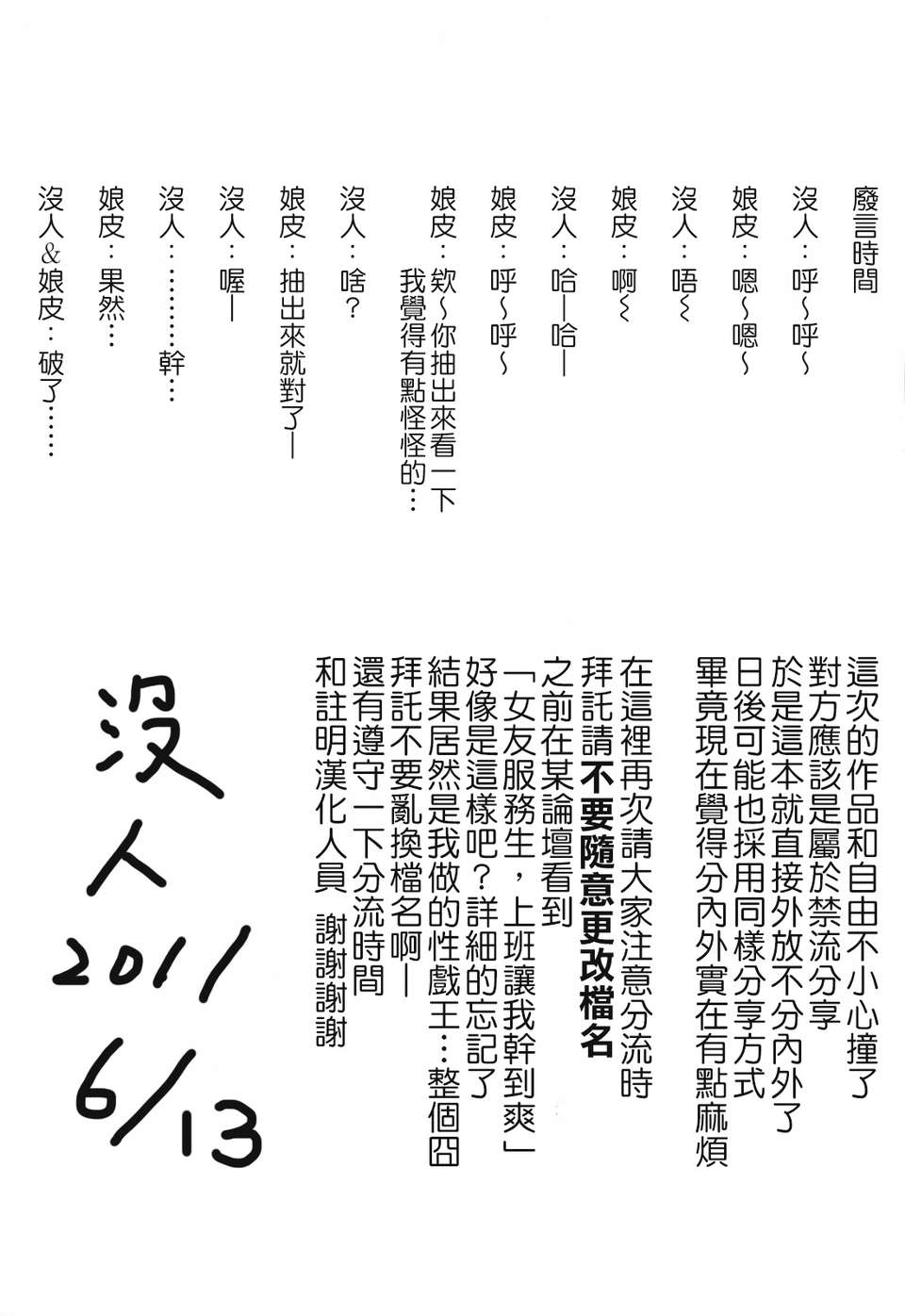 廢言時間

沒人：呼～呼～

娘皮：嗯～嗯～

沒人：唔～

娘皮：啊～

沒人：哈—哈—

娘皮：呼～呼～

娘皮：欸～你抽出來看一下
我覺得有點怪怪的…

沒人：啥？

娘皮：抽出來就對了—

沒人：喔—

沒人：………幹…

娘皮：果然…

沒人＆娘皮：破了……

這次的作品和自由不小心撞了
對方應該是屬於禁流分享
於是這本就直接外放不分內外了
日後可能也採用同樣分享方式
畢竟現在覺得分內外實在有點麻煩

在這裡再次請大家注意分流時
拜託請不要隨意更改檔名
之前在某論壇看到
「女友服務生，上班讓我幹到爽」
好像是這樣吧？詳細的忘記了
結果居然是我做的性戲王…整個囧
拜託不要亂換檔名啊—
還有遵守一下分流時間
和註明漢化人員 謝謝謝謝

沒人
2011
6/13